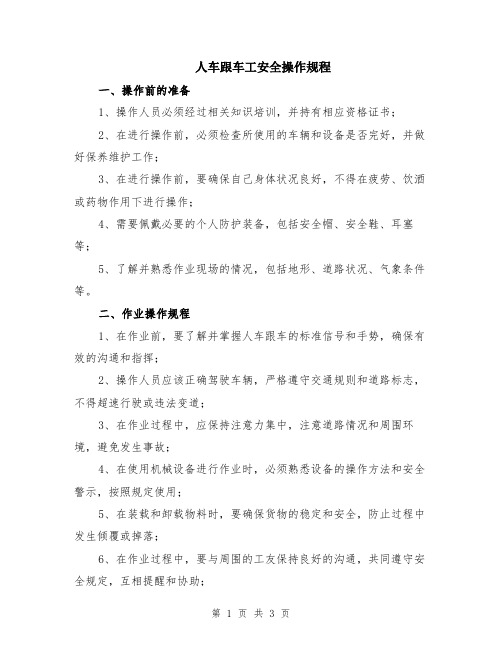 人车跟车工安全操作规程

一、操作前的准备

1、操作人员必须经过相关知识培训，并持有相应资格证书；

2、在进行操作前，必须检查所使用的车辆和设备是否完好，并做好保养维护工作；

3、在进行操作前，要确保自己身体状况良好，不得在疲劳、饮酒或药物作用下进行操作；

4、需要佩戴必要的个人防护装备，包括安全帽、安全鞋、耳塞等；

5、了解并熟悉作业现场的情况，包括地形、道路状况、气象条件等。

二、作业操作规程

1、在作业前，要了解并掌握人车跟车的标准信号和手势，确保有效的沟通和指挥；

2、操作人员应该正确驾驶车辆，严格遵守交通规则和道路标志，不得超速行驶或违法变道；

3、在作业过程中，应保持注意力集中，注意道路情况和周围环境，避免发生事故；

4、在使用机械设备进行作业时，必须熟悉设备的操作方法和安全警示，按照规定使用；

5、在装载和卸载物料时，要确保货物的稳定和安全，防止过程中发生倾覆或掉落；

6、在作业过程中，要与周围的工友保持良好的沟通，共同遵守安全规定，互相提醒和协助；

第 1 页 共 3 页